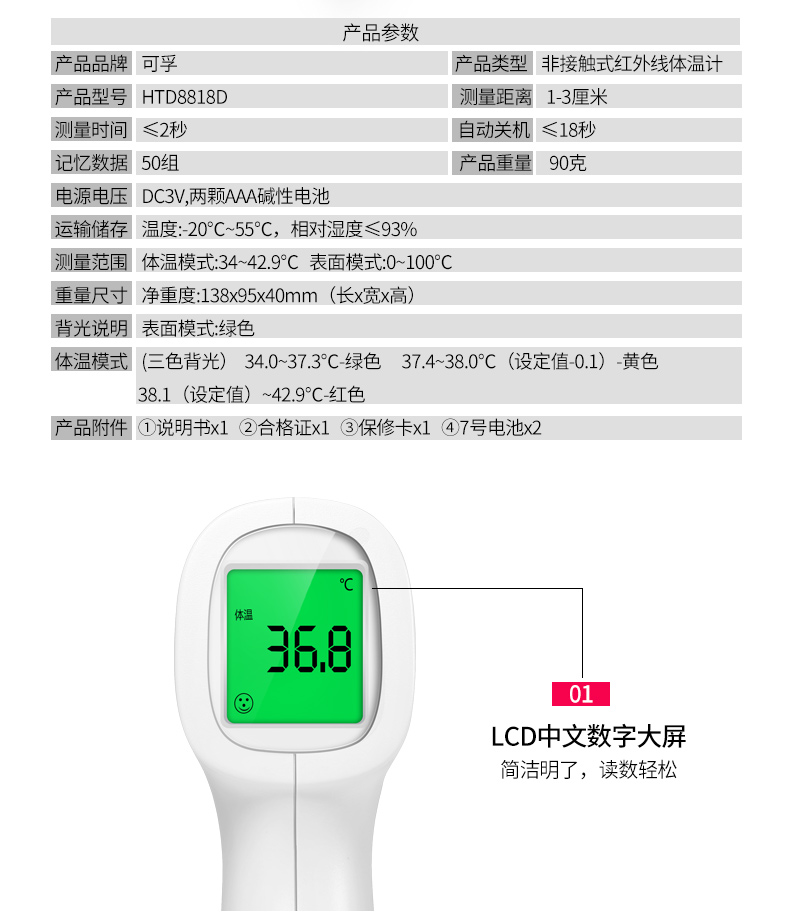 产品参数

产品品牌 可孚
产品类型 非接触式红外线体温计
产品型号 HTD8818D
测量距离 1-3厘米
测量时间 ≤2秒
自动关机 ≤18秒
记忆数据 50组
产品重量 90克
电源电压 DC3V,两颗AAA碱性电池
运输储存 温度:-20°C~55°C，相对湿度≤93%
测量范围 体温模式:34~42.9°C 表面模式:0~100°C
重量尺寸 净重度:138x95x40mm（长x宽x高）
背光说明 表面模式:绿色
体温模式 (三色背光) 34.0~37.3°C-绿色 37.4~38.0°C（设定值-0.1）-黄色 38.1（设定值）~42.9°C-红色
产品附件 ①说明书x1 ②合格证x1 ③保修卡x1 ④7号电池x2

°C
体温
36.8

01
LCD中文数字大屏
简洁明了，读数轻松